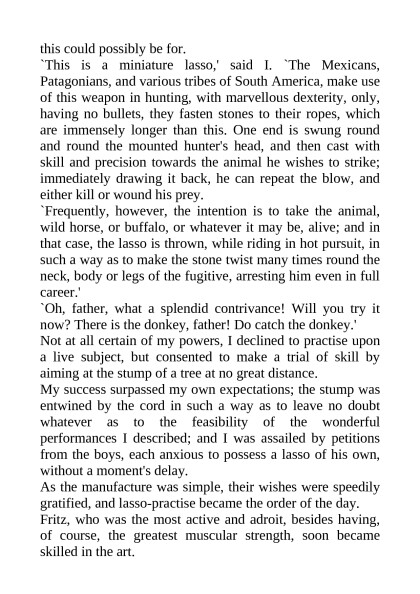 this could possibly be for.

`This is a miniature lasso,' said I. `The Mexicans, Patagonians, and various tribes of South America, make use of this weapon in hunting, with marvellous dexterity, only, having no bullets, they fasten stones to their ropes, which are immensely longer than this. One end is swung round and round the mounted hunter's head, and then cast with skill and precision towards the animal he wishes to strike; immediately drawing it back, he can repeat the blow, and either kill or wound his prey.

`Frequently, however, the intention is to take the animal, wild horse, or buffalo, or whatever it may be, alive; and in that case, the lasso is thrown, while riding in hot pursuit, in such a way as to make the stone twist many times round the neck, body or legs of the fugitive, arresting him even in full career.'

`Oh, father, what a splendid contrivance! Will you try it now? There is the donkey, father! Do catch the donkey.'

Not at all certain of my powers, I declined to practise upon a live subject, but consented to make a trial of skill by aiming at the stump of a tree at no great distance.

My success surpassed my own expectations; the stump was entwined by the cord in such a way as to leave no doubt whatever as to the feasibility of the wonderful performances I described; and I was assailed by petitions from the boys, each anxious to possess a lasso of his own, without a moment's delay.

As the manufacture was simple, their wishes were speedily gratified, and lasso-practise became the order of the day.

Fritz, who was the most active and adroit, besides having, of course, the greatest muscular strength, soon became skilled in the art.